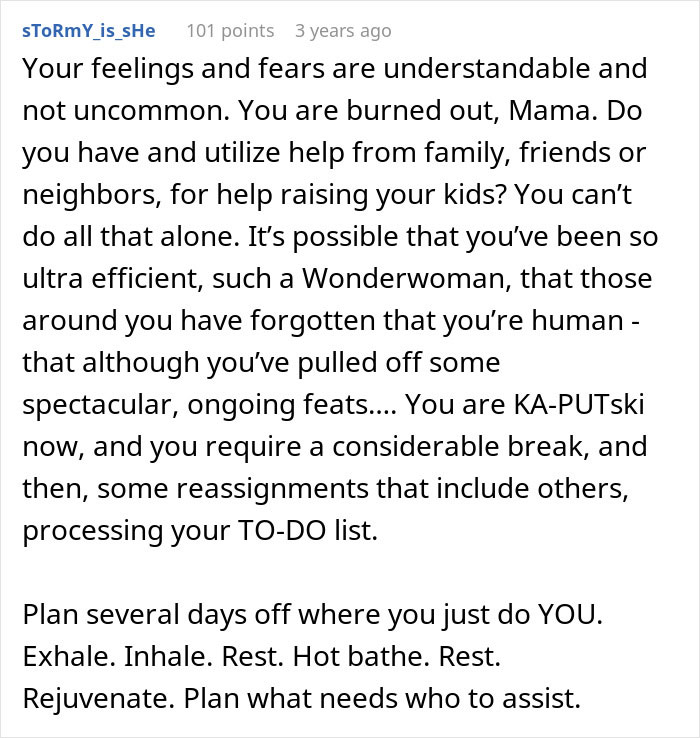 sToRmY_is_sHe 101 points 3 years ago

Your feelings and fears are understandable and not uncommon. You are burned out, Mama. Do you have and utilize help from family, friends or neighbors, for help raising your kids? You can't do all that alone. It's possible that you've been so ultra efficient, such a Wonderwoman, that those around you have forgotten that you're human - that although you've pulled off some spectacular, ongoing feats.... You are KA-PUTski now, and you require a considerable break, and then, some reassignments that include others, processing your TO-DO list.

Plan several days off where you just do YOU. Exhale. Inhale. Rest. Hot bathe. Rest. Rejuvenate. Plan what needs who to assist.